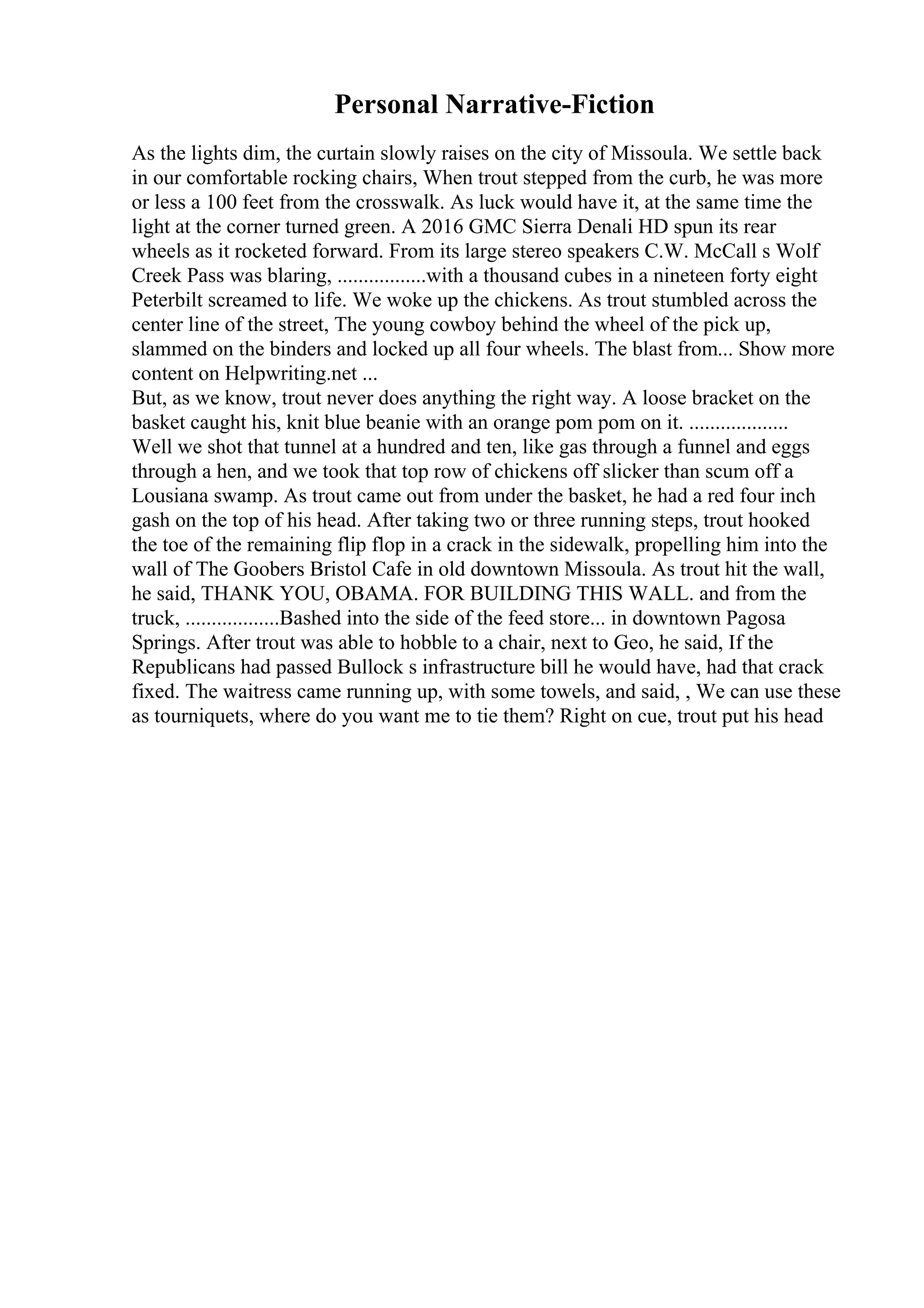 Personal Narrative-Fiction

As the lights dim, the curtain slowly raises on the city of Missoula. We settle back in our comfortable rocking chairs, When trout stepped from the curb, he was more or less a 100 feet from the crosswalk. As luck would have it, at the same time the light at the corner turned green. A 2016 GMC Sierra Denali HD spun its rear wheels as it rocketed forward. From its large stereo speakers C.W. McCall s Wolf Creek Pass was blaring, ................with a thousand cubes in a nineteen forty eight Peterbilt screamed to life. We woke up the chickens. As trout stumbled across the center line of the street, The young cowboy behind the wheel of the pick up, slammed on the binders and locked up all four wheels. The blast from... Show more content on Helpwriting.net ...
But, as we know, trout never does anything the right way. A loose bracket on the basket caught his, knit blue beanie with an orange pom pom on it. .................. Well we shot that tunnel at a hundred and ten, like gas through a funnel and eggs through a hen, and we took that top row of chickens off slicker than scum off a Lousiana swamp. As trout came out from under the basket, he had a red four inch gash on the top of his head. After taking two or three running steps, trout hooked the toe of the remaining flip flop in a crack in the sidewalk, propelling him into the wall of The Goobers Bristol Cafe in old downtown Missoula. As trout hit the wall, he said, THANK YOU, OBAMA. FOR BUILDING THIS WALL. and from the truck, .................Bashed into the side of the feed store... in downtown Pagosa Springs. After trout was able to hobble to a chair, next to Geo, he said, If the Republicans had passed Bullock s infrastructure bill he would have, had that crack fixed. The waitress came running up, with some towels, and said, , We can use these as tourniquets, where do you want me to tie them? Right on cue, trout put his head